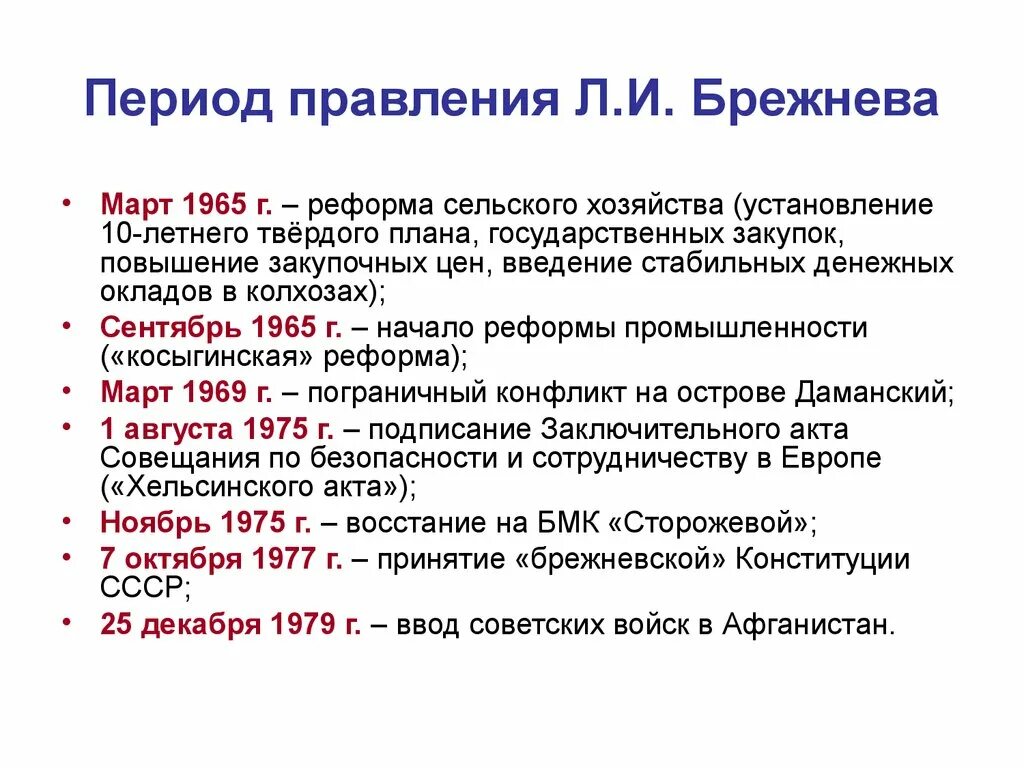 Период правления Л.И. Брежнева

• Март 1965 г. – реформа сельского хозяйства (установление 10-летнего твёрдого плана, государственных закупок, повышение закупочных цен, введение стабильных денежных окладов в колхозах);
• Сентябрь 1965 г. – начало реформы промышленности («косыгинская» реформа);
• Март 1969 г. – пограничный конфликт на острове Даманский;
• 1 августа 1975 г. – подписание Заключительного акта Совещания по безопасности и сотрудничеству в Европе («Хельсинского акта»);
• Ноябрь 1975 г. – восстание на БМК «Сторожевой»;
• 7 октября 1977 г. – принятие «брежневской» Конституции СССР;
• 25 декабря 1979 г. – ввод советских войск в Афганистан.